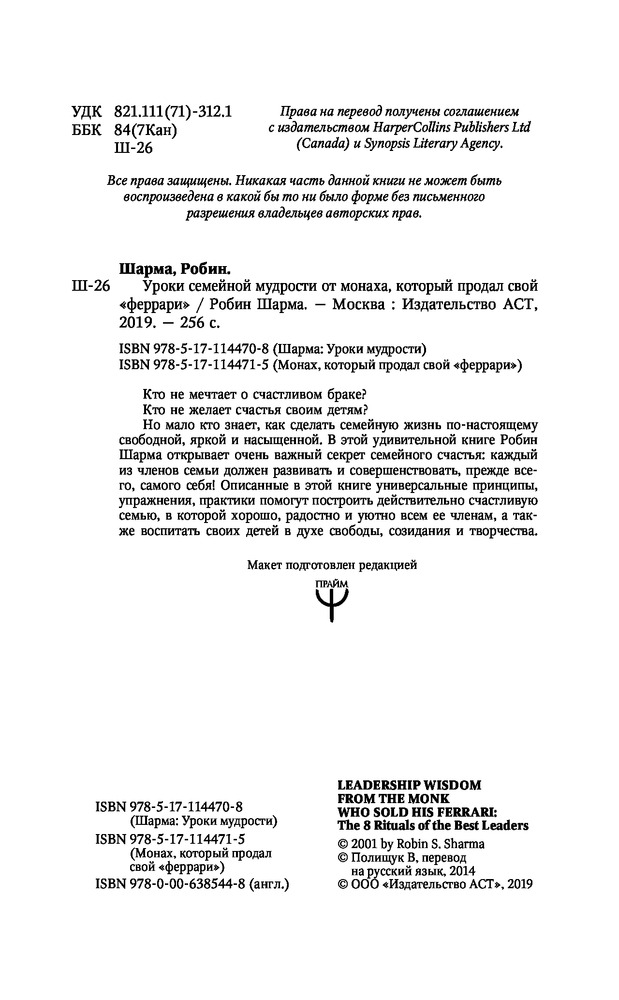 УДК 821.111(71)-312.1
ББК 84(7Кан)
Ш-26

Права на перевод получены соглашением с издательством HarperCollins Publishers Ltd (Canada) и Synopsis Literary Agency.

Все права защищены. Никакая часть данной книги не может быть воспроизведена в какой бы то ни было форме без письменного разрешения владельцев авторских прав.

Шарма, Робин.
Ш-26 Уроки семейной мудрости от монаха, который продал свой «феррари» / Робин Шарма. — Москва : Издательство АСТ, 2019. — 256 с.

ISBN 978-5-17-114470-8 (Шарма: Уроки мудрости)
ISBN 978-5-17-114471-5 (Монах, который продал свой «феррари»)

Кто не мечтает о счастливом браке?
Кто не желает счастья своим детям?
Но мало кто знает, как сделать семейную жизнь по-настоящему свободной, яркой и насыщенной. В этой удивительной книге Робин Шарма открывает очень важный секрет семейного счастья: каждый из членов семьи должен развивать и совершенствовать, прежде всего, самого себя! Описанные в этой книге универсальные принципы, упражнения, практики помогут построить действительно счастливую семью, в которой хорошо, радостно и уютно всем ее членам, а также воспитать своих детей в духе свободы, созидания и творчества.

Макет подготовлен редакцией
ПРАЙМ

ISBN 978-5-17-114470-8 (Шарма: Уроки мудрости)
ISBN 978-5-17-114471-5 (Монах, который продал свой «феррари»)
ISBN 978-0-00-638544-8 (англ.)

LEADERSHIP WISDOM FROM THE MONK WHO SOLD HIS FERRARI: The 8 Rituals of the Best Leaders
© 2001 by Robin S. Sharma
© Полищук В., перевод на русский язык, 2014
© ООО «Издательство АСТ», 2019